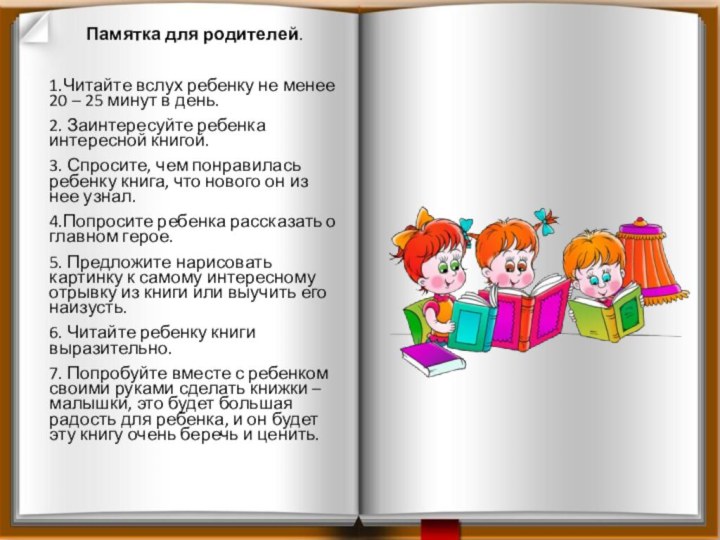 Памятка для родителей.

1.Читайте вслух ребенку не менее 20 – 25 минут в день.

2. Заинтересуйте ребенка интересной книгой.

3. Спросите, чем понравилась ребенку книга, что нового он из нее узнал.

4.Попросите ребенка рассказать о главном герое.

5. Предложите нарисовать картинку к самому интересному отрывку из книги или выучить его наизусть.

6. Читайте ребенку книги выразительно.

7. Попробуйте вместе с ребенком своими руками сделать книжки – малышки, это будет большая радость для ребенка, и он будет эту книгу очень беречь и ценить.